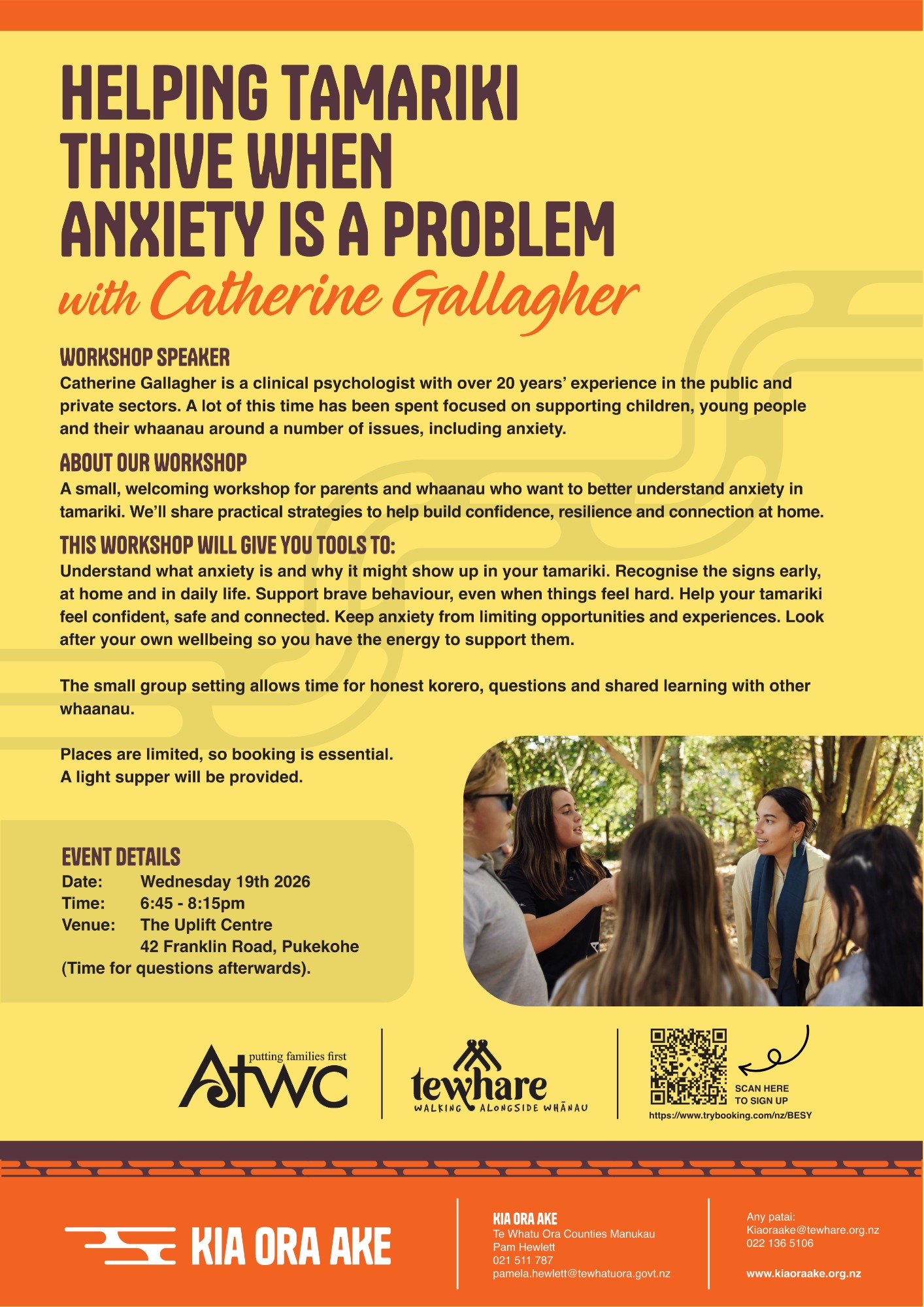 HELPING TAMARIKI THRIVE WHEN ANXIETY IS A PROBLEM
with Catherine Gallagher

WORKSHOP SPEAKER
Catherine Gallagher is a clinical psychologist with over 20 years' experience in the public and private sectors. A lot of this time has been spent focused on supporting children, young people and their whaanau around a number of issues, including anxiety.

ABOUT OUR WORKSHOP
A small, welcoming workshop for parents and whaanau who want to better understand anxiety in tamariki. We'll share practical strategies to help build confidence, resilience and connection at home.

THIS WORKSHOP WILL GIVE YOU TOOLS TO:
Understand what anxiety is and why it might show up in your tamariki. Recognise the signs early, at home and in daily life. Support brave behaviour, even when things feel hard. Help your tamariki feel confident, safe and connected. Keep anxiety from limiting opportunities and experiences. Look after your own wellbeing so you have the energy to support them.

The small group setting allows time for honest korero, questions and shared learning with other whaanau.

Places are limited, so booking is essential.
A light supper will be provided.

EVENT DETAILS
Date: Wednesday 19th 2026
Time: 6:45 - 8:15pm
Venue: The Uplift Centre
42 Franklin Road, Pukekohe
(Time for questions afterwards).

putting families first
ATWC

tewhare
WALKING ALONGSIDE WHĀNAU

SCAN HERE TO SIGN UP
https://www.trybooking.com/nz/BESY

KIA ORA AKE

KIA ORA AKE
Te Whatu Ora Counties Manukau
Pam Hewlett
021 511 787
pamela.hewlett@tewhatuora.govt.nz

Any patai:
Kiaoraake@tewhare.org.nz
022 136 5106

www.kiaoraake.org.nz